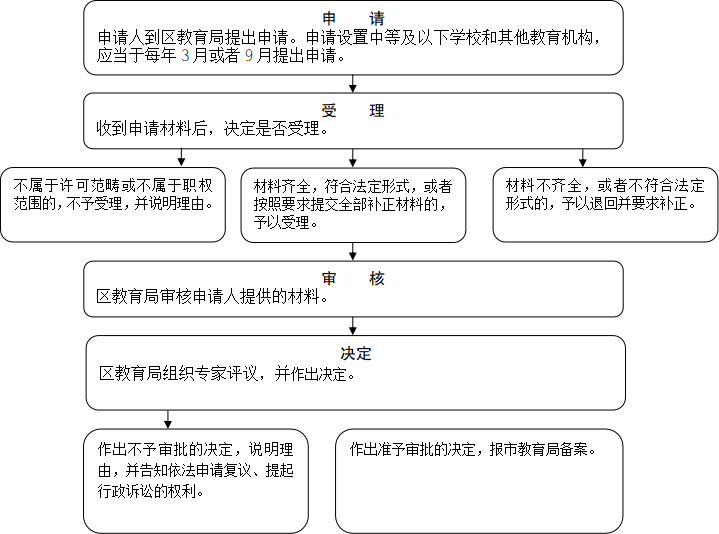 申　请
申请人到区教育局提出申请。申请设置中等及以下学校和其他教育机构，应当于每年 3 月或者 9 月提出申请。

受　理
收到申请材料后，决定是否受理。

不属于许可范畴或不属于职权范围的，不予受理，并说明理由。

材料齐全，符合法定形式，或者按照要求提交全部补正材料的，予以受理。

材料不齐全，或者不符合法定形式的，予以退回并要求补正。

审　核
区教育局审核申请人提供的材料。

决定
区教育局组织专家评议，并作出决定。

作出不予审批的决定，说明理由，并告知依法申请复议、提起行政诉讼的权利。

作出准予审批的决定，报市教育局备案。